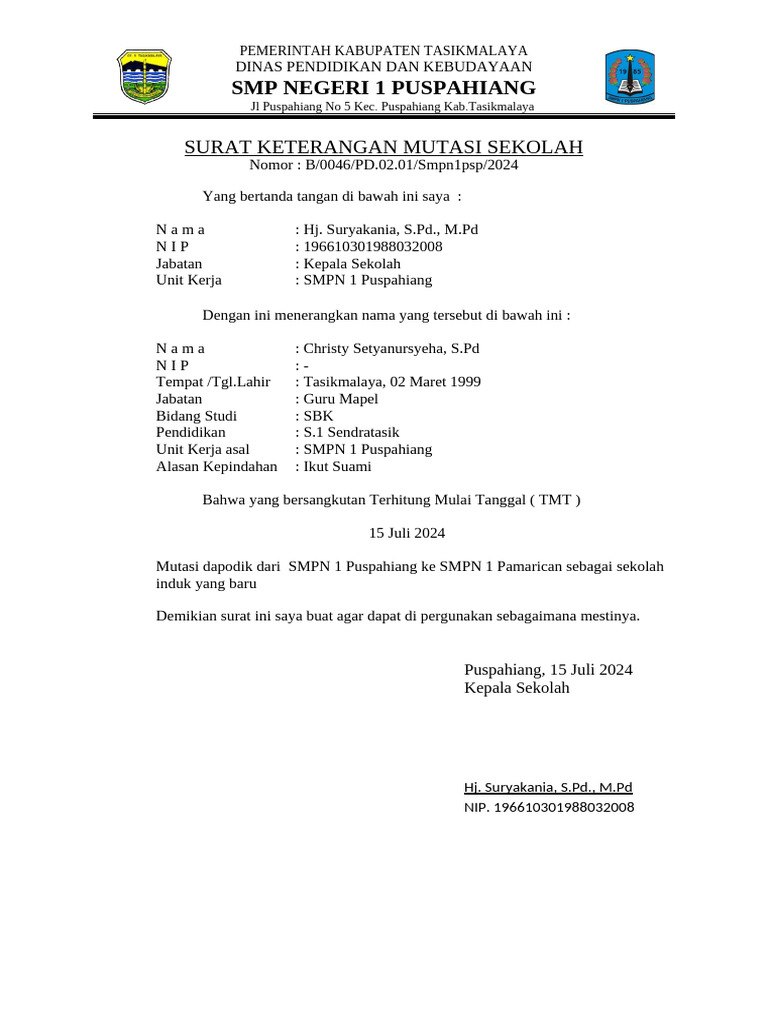 PEMERINTAH KABUPATEN TASIKMALAYA
DINAS PENDIDIKAN DAN KEBUDAYAAN
SMP NEGERI 1 PUSPAHIANG
Jl Puspahiang No 5 Kec. Puspahiang Kab.Tasikmalaya

SURAT KETERANGAN MUTASI SEKOLAH
Nomor : B/0046/PD.02.01/Smpn1psp/2024

Yang bertanda tangan di bawah ini saya :

N a m a : Hj. Suryakania, S.Pd., M.Pd
N I P : 196610301988032008
Jabatan : Kepala Sekolah
Unit Kerja : SMPN 1 Puspahiang

Dengan ini menerangkan nama yang tersebut di bawah ini :

N a m a : Christy Setyanursyeha, S.Pd
N I P : -
Tempat /Tgl.Lahir : Tasikmalaya, 02 Maret 1999
Jabatan : Guru Mapel
Bidang Studi : SBK
Pendidikan : S.1 Sendratasik
Unit Kerja asal : SMPN 1 Puspahiang
Alasan Kepindahan : Ikut Suami

Bahwa yang bersangkutan Terhitung Mulai Tanggal ( TMT )

15 Juli 2024

Mutasi dapodik dari SMPN 1 Puspahiang ke SMPN 1 Pamarican sebagai sekolah induk yang baru

Demikian surat ini saya buat agar dapat di pergunakan sebagaimana mestinya.

Puspahiang, 15 Juli 2024
Kepala Sekolah

Hj. Suryakania, S.Pd., M.Pd
NIP. 196610301988032008